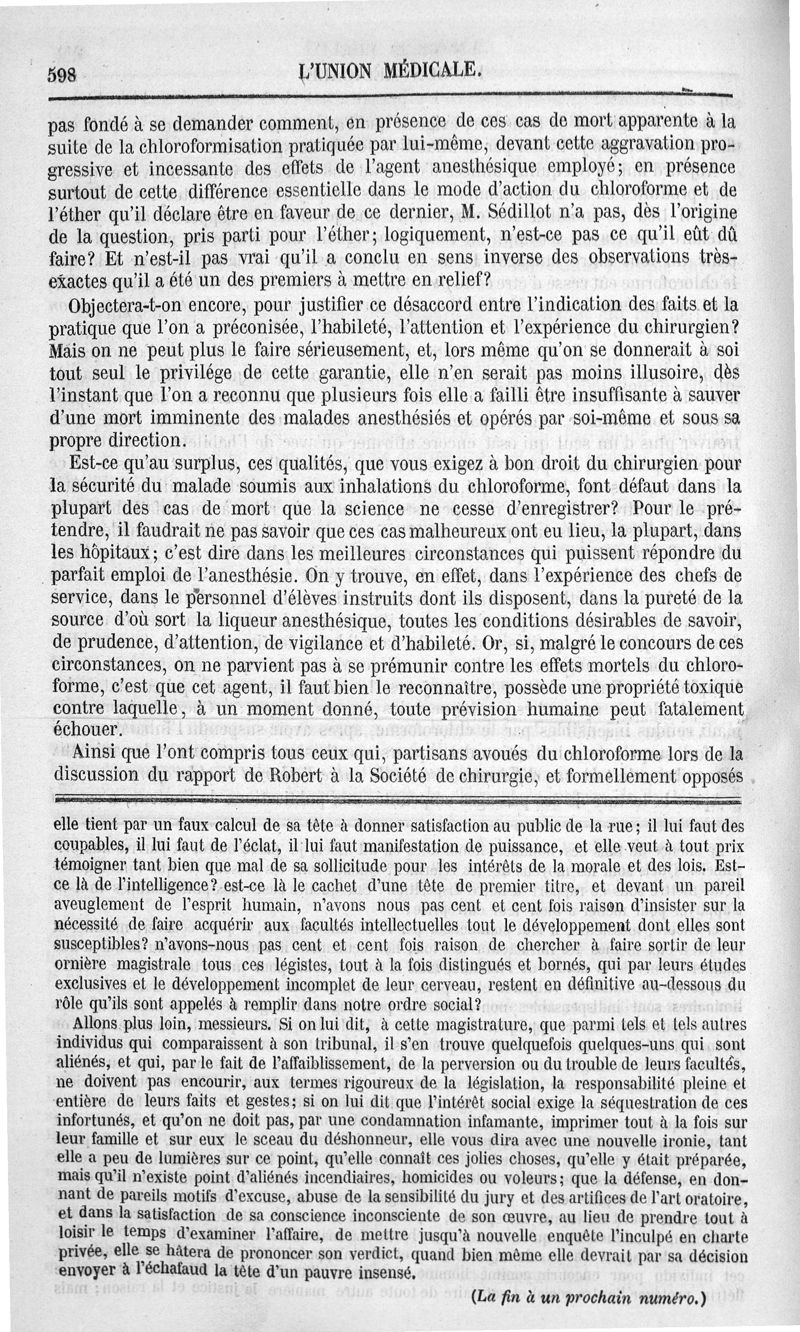 598 L'UNION MÉDICALE.

pas fondé à se demander comment, en présence de ces cas de mort apparente à la suite de la chloroformisation pratiquée par lui-même, devant cette aggravation progressive et incessante des effets de l'agent anesthésique employé; en présence surtout de cette différence essentielle dans le mode d'action du chloroforme et de l'éther qu'il déclare être en faveur de ce dernier, M. Sédillot n'a pas, dès l'origine de la question, pris parti pour l'éther; logiquement, n'est-ce pas ce qu'il eût dû faire? Et n'est-il pas vrai qu'il a conclu en sens inverse des observations très-exactes qu'il a été un des premiers à mettre en relief?

Objectera-t-on encore, pour justifier ce désaccord entre l'indication des faits et la pratique que l'on a préconisée, l'habileté, l'attention et l'expérience du chirurgien? Mais on ne peut plus le faire sérieusement, et, lors même qu'on se donnerait à soi tout seul le privilége de cette garantie, elle n'en serait pas moins illusoire, dès l'instant que l'on a reconnu que plusieurs fois elle a failli être insuffisante à sauver d'une mort imminente des malades anesthésiés et opérés par soi-même et sous sa propre direction.

Est-ce qu'au surplus, ces qualités, que vous exigez à bon droit du chirurgien pour la sécurité du malade soumis aux inhalations du chloroforme, font défaut dans la plupart des cas de mort que la science ne cesse d'enregistrer? Pour le prétendre, il faudrait ne pas savoir que ces cas malheureux ont eu lieu, la plupart, dans les hôpitaux; c'est dire dans les meilleures circonstances qui puissent répondre du parfait emploi de l'anesthésie. On y trouve, en effet, dans l'expérience des chefs de service, dans le personnel d'élèves instruits dont ils disposent, dans la pureté de la source d'où sort la liqueur anesthésique, toutes les conditions désirables de savoir, de prudence, d'attention, de vigilance et d'habileté. Or, si, malgré le concours de ces circonstances, on ne parvient pas à se prémunir contre les effets mortels du chloroforme, c'est que cet agent, il faut bien le reconnaître, possède une propriété toxique contre laquelle, à un moment donné, toute prévision humaine peut fatalement échouer.

Ainsi que l'ont compris tous ceux qui, partisans avoués du chloroforme lors de la discussion du rapport de Robert à la Société de chirurgie, et formellement opposés

elle tient par un faux calcul de sa tête à donner satisfaction au public de la rue; il lui faut des coupables, il lui faut de l'éclat, il lui faut manifestation de puissance, et elle veut à tout prix témoigner tant bien que mal de sa sollicitude pour les intérêts de la morale et des lois. Est-ce là de l'intelligence? est-ce là le cachet d'une tête de premier titre, et devant un pareil aveuglement de l'esprit humain, n'avons nous pas cent et cent fois raison d'insister sur la nécessité de faire acquérir aux facultés intellectuelles tout le développement dont elles sont susceptibles? n'avons-nous pas cent et cent fois raison de chercher à faire sortir de leur ornière magistrale tous ces légistes, tout à la fois distingués et bornés, qui par leurs études exclusives et le développement incomplet de leur cerveau, restent en définitive au-dessous du rôle qu'ils sont appelés à remplir dans notre ordre social?

Allons plus loin, messieurs. Si on lui dit, à cette magistrature, que parmi tels et tels autres individus qui comparaissent à son tribunal, il s'en trouve quelquefois quelques-uns qui sont aliénés, et qui, par le fait de l'affaiblissement, de la perversion ou du trouble de leurs facultés, ne doivent pas encourir, aux termes rigoureux de la législation, la responsabilité pleine et entière de leurs faits et gestes; si on lui dit que l'intérêt social exige la séquestration de ces infortunés, et qu'on ne doit pas, par une condamnation infamante, imprimer tout à la fois sur leur famille et sur eux le sceau du déshonneur, elle vous dira avec une nouvelle ironie, tant elle a peu de lumières sur ce point, qu'elle connaît ces jolies choses, qu'elle y était préparée, mais qu'il n'existe point d'aliénés incendiaires, homicides ou voleurs; que la défense, en donnant de pareils motifs d'excuse, abuse de la sensibilité du jury et des artifices de l'art oratoire, et dans la satisfaction de sa conscience inconsciente de son œuvre, au lieu de prendre tout à loisir le temps d'examiner l'affaire, de mettre jusqu'à nouvelle enquête l'inculpé en charte privée, elle se hâtera de prononcer son verdict, quand bien même elle devrait par sa décision envoyer à l'échafaud la tête d'un pauvre insensé.

(La fin à un prochain numéro.)